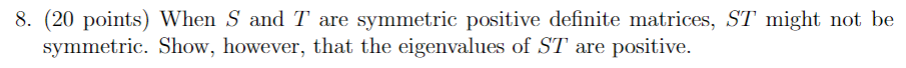 8. (20 points) When $S$ and $T$ are symmetric positive definite matrices, $ST$ might not be symmetric. Show, however, that the eigenvalues of $ST$ are positive.